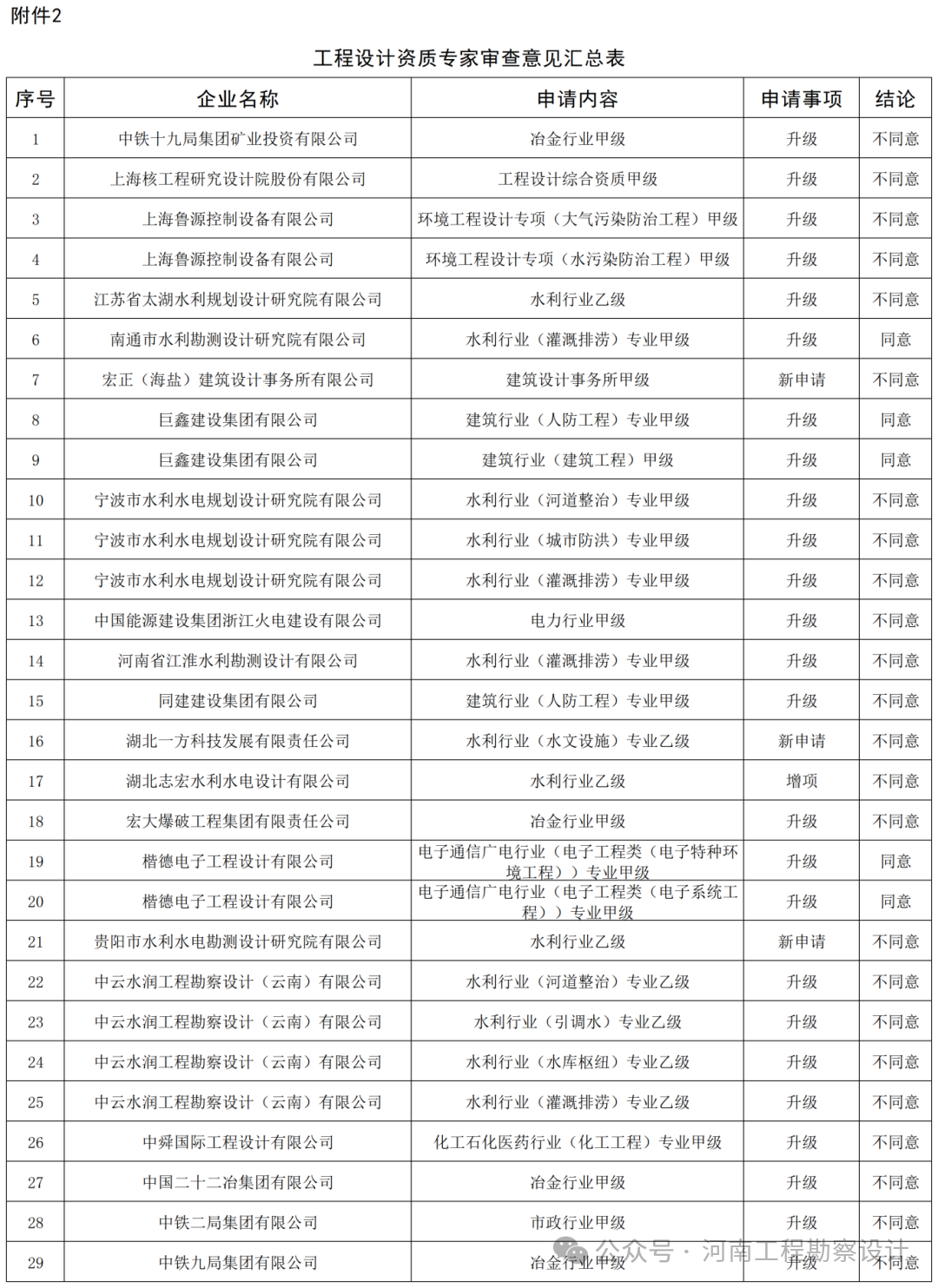 附件2

工程设计资质专家审查意见汇总表

| 序号 | 企业名称 | 申请内容 | 申请事项 | 结论 |
|---|---|---|---|---|
| 1 | 中铁十九局集团矿业投资有限公司 | 冶金行业甲级 | 升级 | 不同意 |
| 2 | 上海核工程研究设计院股份有限公司 | 工程设计综合资质甲级 | 升级 | 不同意 |
| 3 | 上海鲁源控制设备有限公司 | 环境工程设计专项（大气污染防治工程）甲级 | 升级 | 不同意 |
| 4 | 上海鲁源控制设备有限公司 | 环境工程设计专项（水污染防治工程）甲级 | 升级 | 不同意 |
| 5 | 江苏省太湖水利规划设计研究院有限公司 | 水利行业乙级 | 升级 | 不同意 |
| 6 | 南通市水利勘测设计研究院有限公司 | 水利行业（灌溉排涝）专业甲级 | 升级 | 同意 |
| 7 | 宏正（海盐）建筑设计事务所有限公司 | 建筑设计事务所甲级 | 新申请 | 不同意 |
| 8 | 巨鑫建设集团有限公司 | 建筑行业（人防工程）专业甲级 | 升级 | 同意 |
| 9 | 巨鑫建设集团有限公司 | 建筑行业（建筑工程）甲级 | 升级 | 同意 |
| 10 | 宁波市水利水电规划设计研究院有限公司 | 水利行业（河道整治）专业甲级 | 升级 | 不同意 |
| 11 | 宁波市水利水电规划设计研究院有限公司 | 水利行业（城市防洪）专业甲级 | 升级 | 不同意 |
| 12 | 宁波市水利水电规划设计研究院有限公司 | 水利行业（灌溉排涝）专业甲级 | 升级 | 不同意 |
| 13 | 中国能源建设集团浙江火电建设有限公司 | 电力行业甲级 | 升级 | 不同意 |
| 14 | 河南省江淮水利勘测设计有限公司 | 水利行业（灌溉排涝）专业甲级 | 升级 | 不同意 |
| 15 | 同建建设集团有限公司 | 建筑行业（人防工程）专业甲级 | 升级 | 不同意 |
| 16 | 湖北一方科技发展有限责任公司 | 水利行业（水文设施）专业乙级 | 新申请 | 不同意 |
| 17 | 湖北志宏水利水电设计有限公司 | 水利行业乙级 | 增项 | 不同意 |
| 18 | 宏大爆破工程集团有限责任公司 | 冶金行业甲级 | 升级 | 不同意 |
| 19 | 楷德电子工程设计有限公司 | 电子通信广电行业（电子工程类（电子特种环境工程））专业甲级 | 升级 | 同意 |
| 20 | 楷德电子工程设计有限公司 | 电子通信广电行业（电子工程类（电子系统工程））专业甲级 | 升级 | 同意 |
| 21 | 贵阳市水利水电勘测设计研究院有限公司 | 水利行业乙级 | 新申请 | 不同意 |
| 22 | 中云水润工程勘察设计（云南）有限公司 | 水利行业（河道整治）专业乙级 | 升级 | 不同意 |
| 23 | 中云水润工程勘察设计（云南）有限公司 | 水利行业（引调水）专业乙级 | 升级 | 不同意 |
| 24 | 中云水润工程勘察设计（云南）有限公司 | 水利行业（水库枢纽）专业乙级 | 升级 | 不同意 |
| 25 | 中云水润工程勘察设计（云南）有限公司 | 水利行业（灌溉排涝）专业乙级 | 升级 | 不同意 |
| 26 | 中舜国际工程设计有限公司 | 化工石化医药行业（化工工程）专业甲级 | 升级 | 不同意 |
| 27 | 中国二十二冶集团有限公司 | 冶金行业甲级 | 升级 | 不同意 |
| 28 | 中铁二局集团有限公司 | 市政行业甲级 | 升级 | 不同意 |
| 29 | 中铁九局集团有限公司 | 冶金行业甲级 | 升级 | 不同意 |

公众号 · 河南工程勘察设计